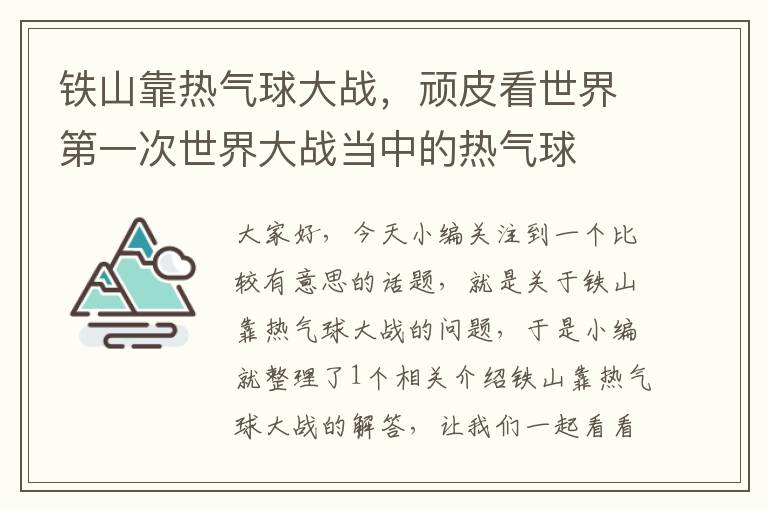 铁山靠热气球大战，顽皮看世界第一次世界大战当中的热气球

大家好，今天小编关注到一个比较有意思的话题，就是关于铁山靠热气球大战的问题，于是小编就整理了1个相关介绍铁山靠热气球大战的解答，让我们一起看看